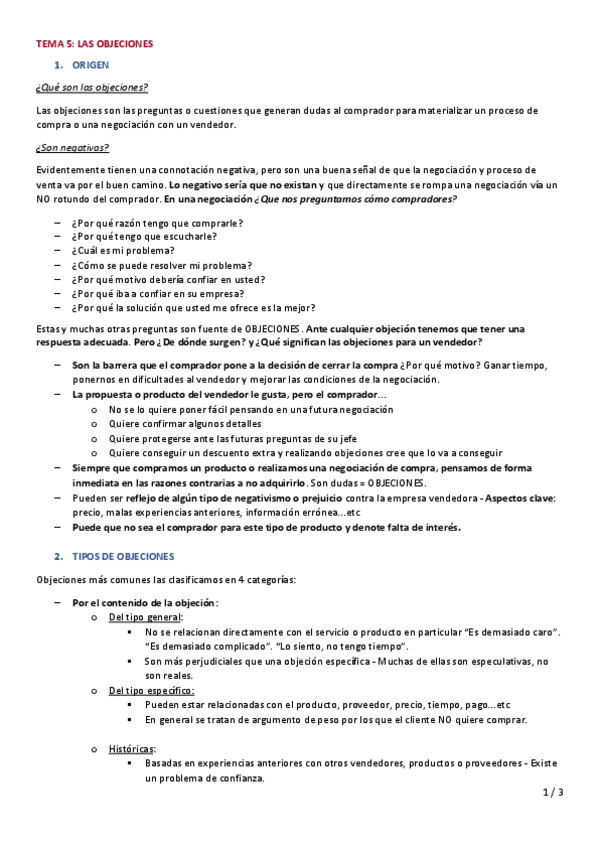 TEMA 5: LAS OBJECIONES

1. ORIGEN

¿Qué son las objeciones?

Las objeciones son las preguntas o cuestiones que generan dudas al comprador para materializar un proceso de compra o una negociación con un vendedor.

¿Son negativas?

Evidentemente tienen una connotación negativa, pero son una buena señal de que la negociación y proceso de venta va por el buen camino. Lo negativo sería que no existan y que directamente se rompa una negociación vía un NO rotundo del comprador. En una negociación ¿Que nos preguntamos cómo compradores?

– ¿Por qué razón tengo que comprarle?
– ¿Por qué tengo que escucharle?
– ¿Cuál es mi problema?
– ¿Cómo se puede resolver mi problema?
– ¿Por qué motivo debería confiar en usted?
– ¿Por qué iba a confiar en su empresa?
– ¿Por qué la solución que usted me ofrece es la mejor?

Estas y muchas otras preguntas son fuente de OBJECIONES. Ante cualquier objeción tenemos que tener una respuesta adecuada. Pero ¿De dónde surgen? y ¿Qué significan las objeciones para un vendedor?

– Son la barrera que el comprador pone a la decisión de cerrar la compra ¿Por qué motivo? Ganar tiempo, ponernos en dificultades al vendedor y mejorar las condiciones de la negociación.
– La propuesta o producto del vendedor le gusta, pero el comprador…
  o No se lo quiere poner fácil pensando en una futura negociación
  o Quiere confirmar algunos detalles
  o Quiere protegerse ante las futuras preguntas de su jefe
  o Quiere conseguir un descuento extra y realizando objeciones cree que lo va a conseguir
– Siempre que compramos un producto o realizamos una negociación de compra, pensamos de forma inmediata en las razones contrarias a no adquirirlo. Son dudas = OBJECIONES.
– Pueden ser reflejo de algún tipo de negativismo o prejuicio contra la empresa vendedora - Aspectos clave: precio, malas experiencias anteriores, información errónea…etc
– Puede que no sea el comprador para este tipo de producto y denote falta de interés.

2. TIPOS DE OBJECIONES

Objeciones más comunes las clasificamos en 4 categorías:

– Por el contenido de la objeción:
  o Del tipo general:
    ▪ No se relacionan directamente con el servicio o producto en particular "Es demasiado caro". "Es demasiado complicado". "Lo siento, no tengo tiempo".
    ▪ Son más perjudiciales que una objeción específica - Muchas de ellas son especulativas, no son reales.
  o Del tipo específico:
    ▪ Pueden estar relacionadas con el producto, proveedor, precio, tiempo, pago…etc
    ▪ En general se tratan de argumento de peso por los que el cliente NO quiere comprar.

  o Históricas:
    ▪ Basadas en experiencias anteriores con otros vendedores, productos o proveedores - Existe un problema de confianza.

1 / 3